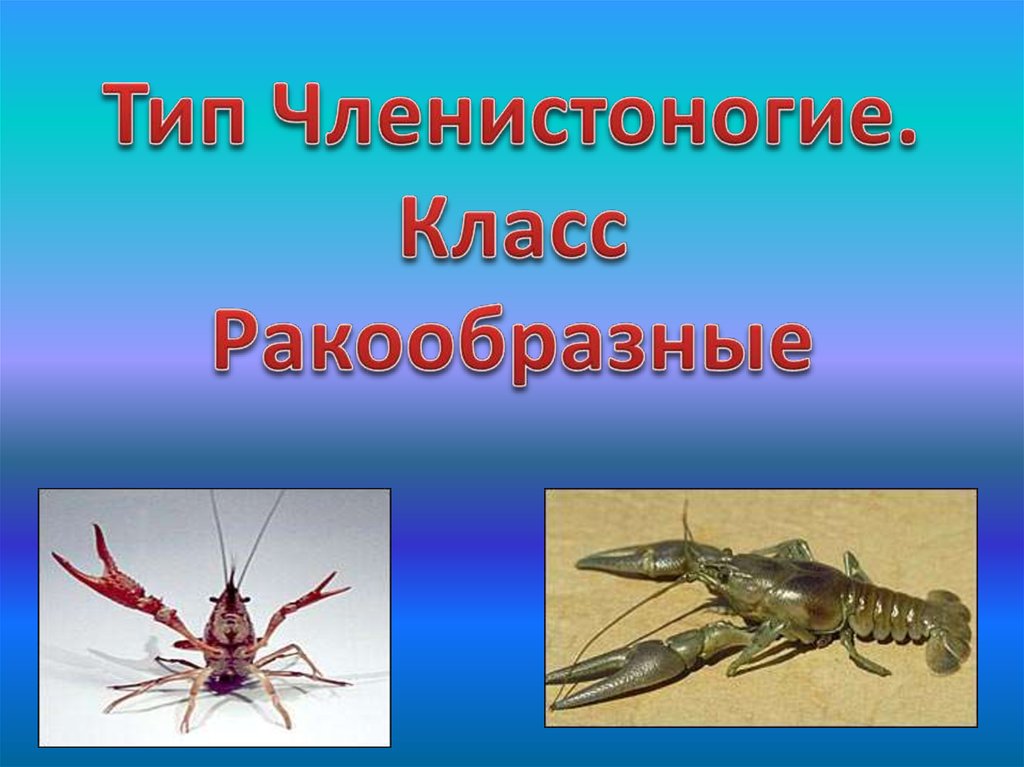 Тип Членистоногие.
Класс
Ракообразные